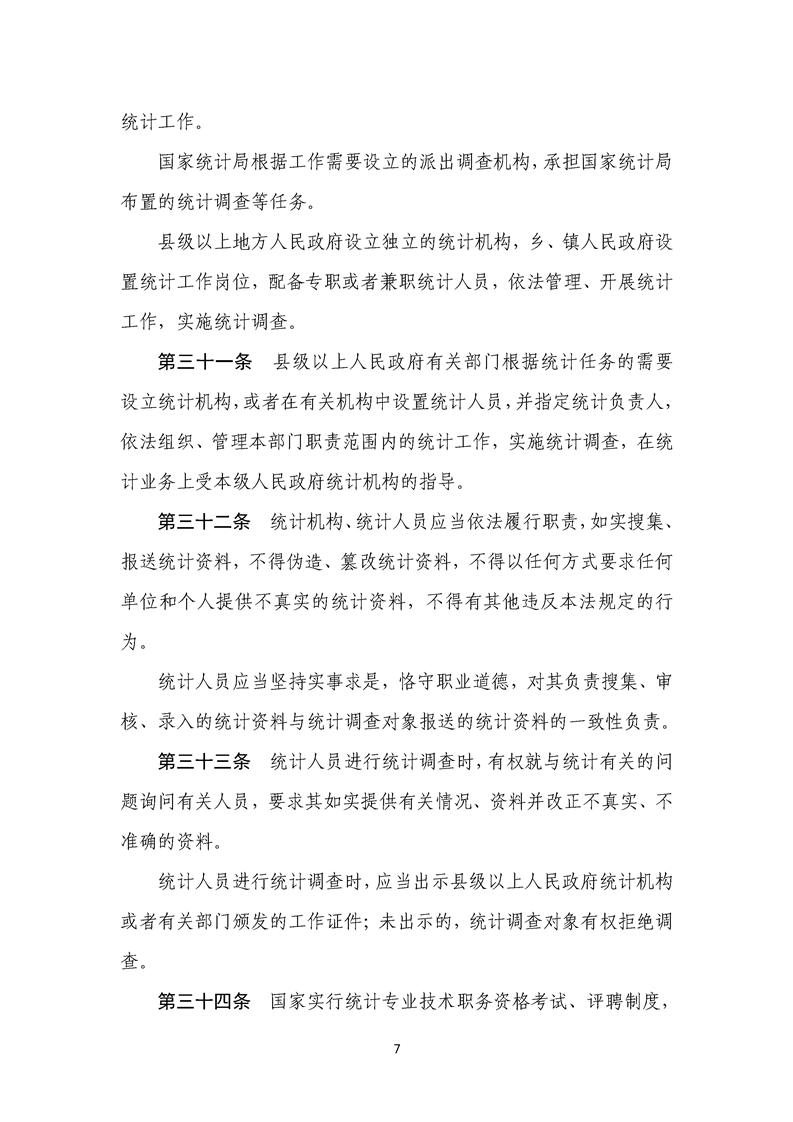 统计工作。

国家统计局根据工作需要设立的派出调查机构，承担国家统计局布置的统计调查等任务。

县级以上地方人民政府设立独立的统计机构，乡、镇人民政府设置统计工作岗位，配备专职或者兼职统计人员，依法管理、开展统计工作，实施统计调查。

第三十一条 县级以上人民政府有关部门根据统计任务的需要设立统计机构，或者在有关机构中设置统计人员，并指定统计负责人，依法组织、管理本部门职责范围内的统计工作，实施统计调查，在统计业务上受本级人民政府统计机构的指导。

第三十二条 统计机构、统计人员应当依法履行职责，如实搜集、报送统计资料，不得伪造、篡改统计资料，不得以任何方式要求任何单位和个人提供不真实的统计资料，不得有其他违反本法规定的行为。

统计人员应当坚持实事求是，恪守职业道德，对其负责搜集、审核、录入的统计资料与统计调查对象报送的统计资料的一致性负责。

第三十三条 统计人员进行统计调查时，有权就与统计有关的问题询问有关人员，要求其如实提供有关情况、资料并改正不真实、不准确的资料。

统计人员进行统计调查时，应当出示县级以上人民政府统计机构或者有关部门颁发的工作证件；未出示的，统计调查对象有权拒绝调查。

第三十四条 国家实行统计专业技术职务资格考试、评聘制度，

7